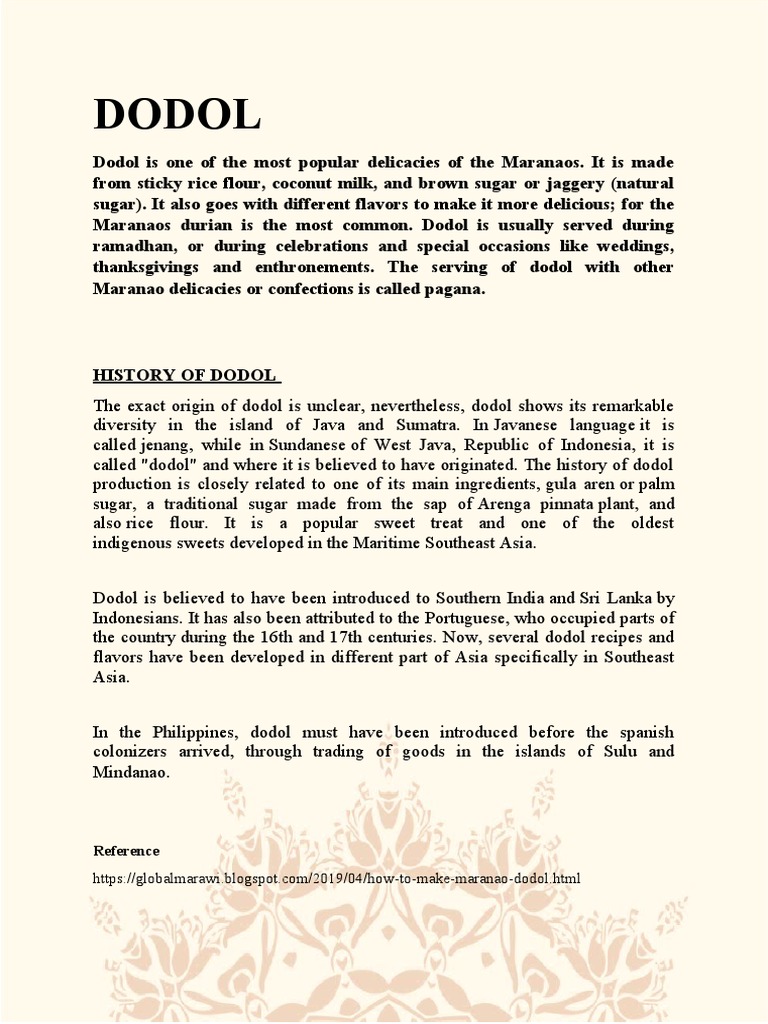 DODOL

Dodol is one of the most popular delicacies of the Maranaos. It is made from sticky rice flour, coconut milk, and brown sugar or jaggery (natural sugar). It also goes with different flavors to make it more delicious; for the Maranaos durian is the most common. Dodol is usually served during ramadhan, or during celebrations and special occasions like weddings, thanksgivings and enthronements. The serving of dodol with other Maranao delicacies or confections is called pagana.

HISTORY OF DODOL

The exact origin of dodol is unclear, nevertheless, dodol shows its remarkable diversity in the island of Java and Sumatra. In Javanese language it is called jenang, while in Sundanese of West Java, Republic of Indonesia, it is called "dodol" and where it is believed to have originated. The history of dodol production is closely related to one of its main ingredients, gula aren or palm sugar, a traditional sugar made from the sap of Arenga pinnata plant, and also rice flour. It is a popular sweet treat and one of the oldest indigenous sweets developed in the Maritime Southeast Asia.

Dodol is believed to have been introduced to Southern India and Sri Lanka by Indonesians. It has also been attributed to the Portuguese, who occupied parts of the country during the 16th and 17th centuries. Now, several dodol recipes and flavors have been developed in different part of Asia specifically in Southeast Asia.

In the Philippines, dodol must have been introduced before the spanish colonizers arrived, through trading of goods in the islands of Sulu and Mindanao.

Reference

https://globalmarawi.blogspot.com/2019/04/how-to-make-maranao-dodol.html